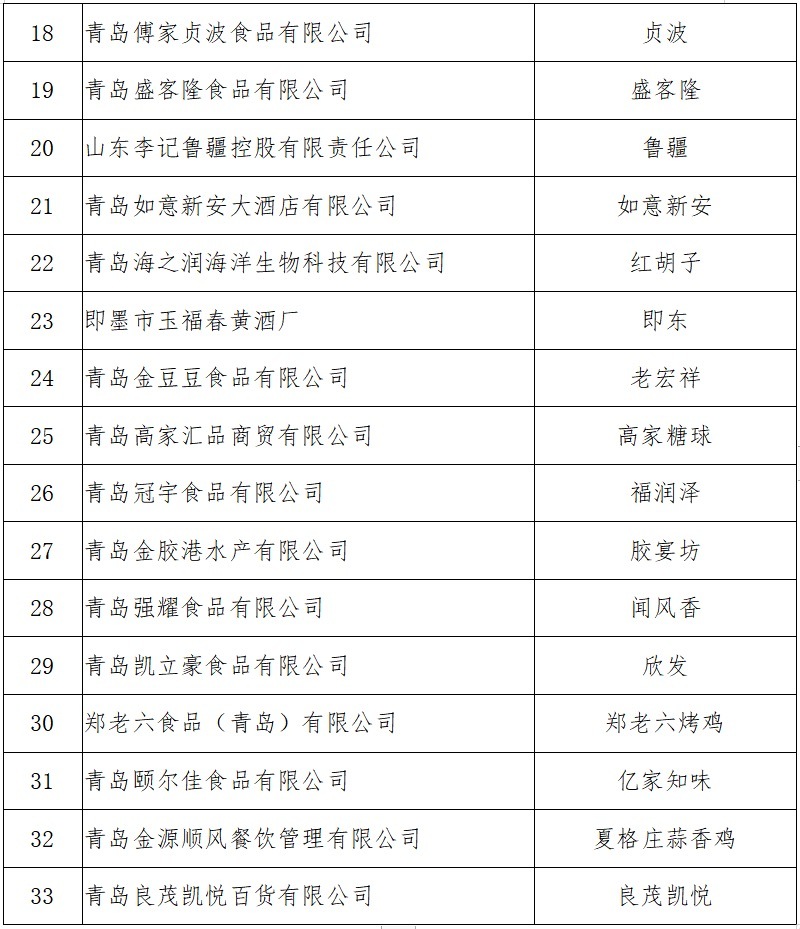 | 18 | 青岛傅家贞波食品有限公司 | 贞波 |
|---|---|---|
| 19 | 青岛盛客隆食品有限公司 | 盛客隆 |
| 20 | 山东李记鲁疆控股有限责任公司 | 鲁疆 |
| 21 | 青岛如意新安大酒店有限公司 | 如意新安 |
| 22 | 青岛海之润海洋生物科技有限公司 | 红胡子 |
| 23 | 即墨市玉福春黄酒厂 | 即东 |
| 24 | 青岛金豆豆食品有限公司 | 老宏祥 |
| 25 | 青岛高家汇品商贸有限公司 | 高家糖球 |
| 26 | 青岛冠宇食品有限公司 | 福润泽 |
| 27 | 青岛金胶港水产有限公司 | 胶宴坊 |
| 28 | 青岛强耀食品有限公司 | 闻风香 |
| 29 | 青岛凯立豪食品有限公司 | 欣发 |
| 30 | 郑老六食品（青岛）有限公司 | 郑老六烤鸡 |
| 31 | 青岛颐尔佳食品有限公司 | 亿家知味 |
| 32 | 青岛金源顺风餐饮管理有限公司 | 夏格庄蒜香鸡 |
| 33 | 青岛良茂凯悦百货有限公司 | 良茂凯悦 |